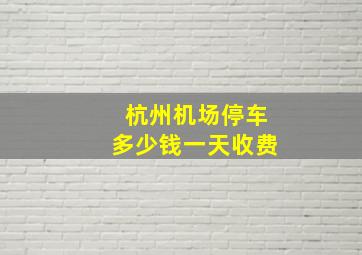 杭州机场停车
多少钱一天收费